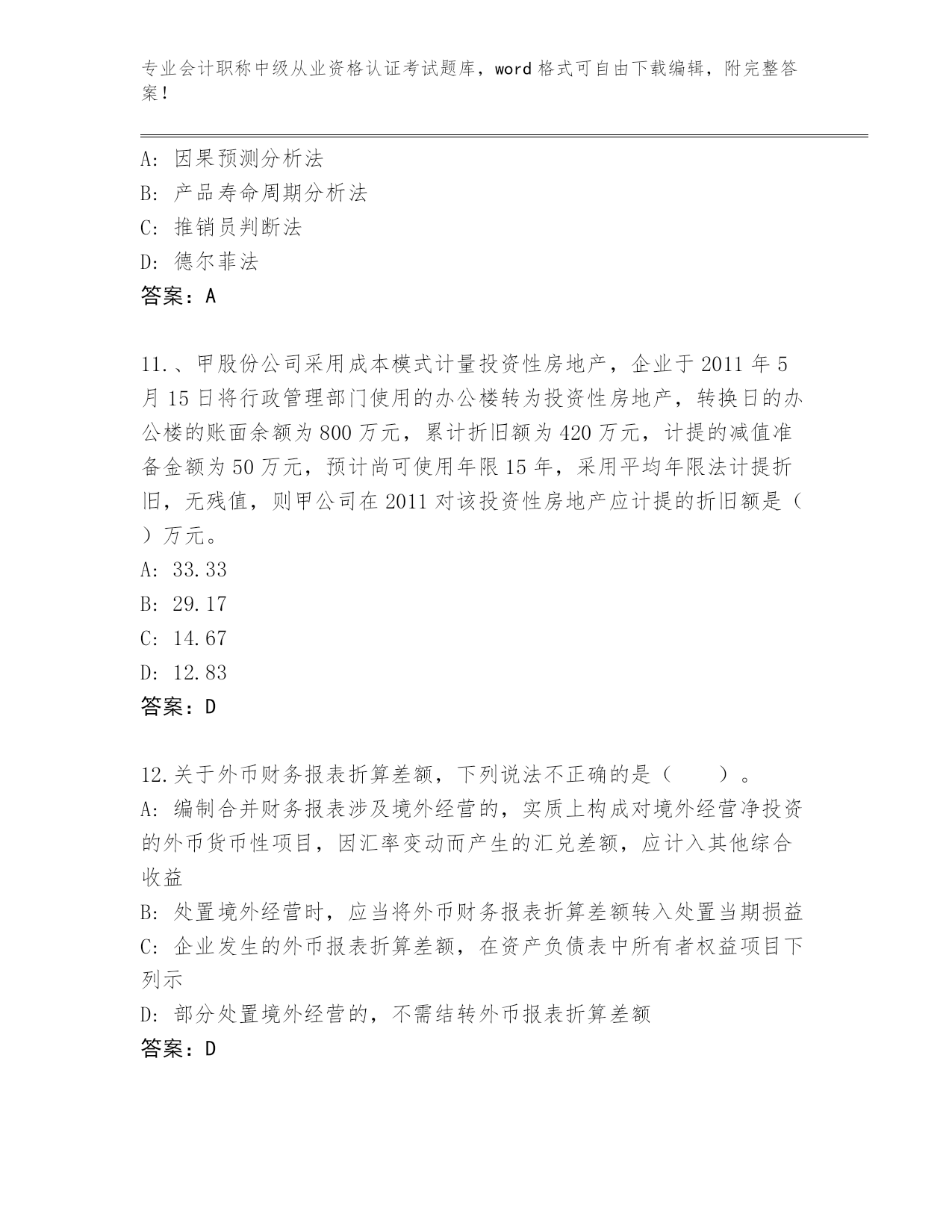 专业会计职称中级从业资格认证考试题库，word 格式可自由下载编辑，附完整答案！

A: 因果预测分析法
B: 产品寿命周期分析法
C: 推销员判断法
D: 德尔菲法
答案：A

11.、甲股份公司采用成本模式计量投资性房地产，企业于 2011 年 5 月 15 日将行政管理部门使用的办公楼转为投资性房地产，转换日的办公楼的账面余额为 800 万元，累计折旧额为 420 万元，计提的减值准备金额为 50 万元，预计尚可使用年限 15 年，采用平均年限法计提折旧，无残值，则甲公司在 2011 对该投资性房地产应计提的折旧额是（ ）万元。
A: 33.33
B: 29.17
C: 14.67
D: 12.83
答案：D

12.关于外币财务报表折算差额，下列说法不正确的是（ ）。
A: 编制合并财务报表涉及境外经营的，实质上构成对境外经营净投资的外币货币性项目，因汇率变动而产生的汇兑差额，应计入其他综合收益
B: 处置境外经营时，应当将外币财务报表折算差额转入处置当期损益
C: 企业发生的外币报表折算差额，在资产负债表中所有者权益项目下列示
D: 部分处置境外经营的，不需结转外币报表折算差额
答案：D